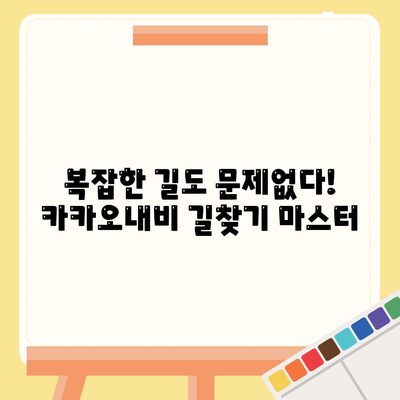 복잡한 길도 문제없다!
카카오내비 길찾기 마스터